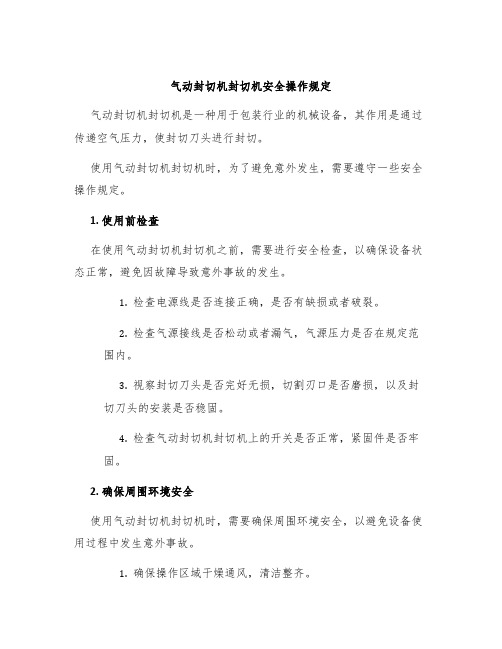 气动封切机封切机安全操作规定

气动封切机封切机是一种用于包装行业的机械设备，其作用是通过传递空气压力，使封切刀头进行封切。

使用气动封切机封切机时，为了避免意外发生，需要遵守一些安全操作规定。

1. 使用前检查

在使用气动封切机封切机之前，需要进行安全检查，以确保设备状态正常，避免因故障导致意外事故的发生。

1. 检查电源线是否连接正确，是否有缺损或者破裂。

2. 检查气源接线是否松动或者漏气，气源压力是否在规定范围内。

3. 视察封切刀头是否完好无损，切割刃口是否磨损，以及封切刀头的安装是否稳固。

4. 检查气动封切机封切机上的开关是否正常，紧固件是否牢固。

2. 确保周围环境安全

使用气动封切机封切机时，需要确保周围环境安全，以避免设备使用过程中发生意外事故。

1. 确保操作区域干燥通风，清洁整齐。